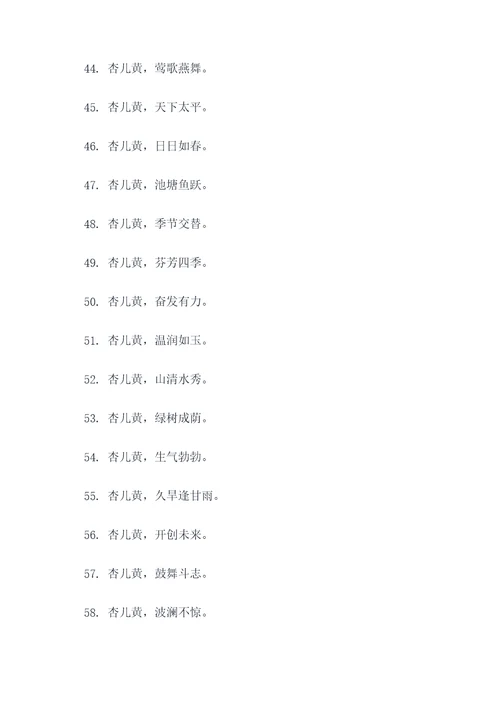 44. 杏儿黄，莺歌燕舞。

45. 杏儿黄，天下太平。

46. 杏儿黄，日日如春。

47. 杏儿黄，池塘鱼跃。

48. 杏儿黄，季节交替。

49. 杏儿黄，芬芳四季。

50. 杏儿黄，奋发有力。

51. 杏儿黄，温润如玉。

52. 杏儿黄，山清水秀。

53. 杏儿黄，绿树成荫。

54. 杏儿黄，生气勃勃。

55. 杏儿黄，久旱逢甘雨。

56. 杏儿黄，开创未来。

57. 杏儿黄，鼓舞斗志。

58. 杏儿黄，波澜不惊。